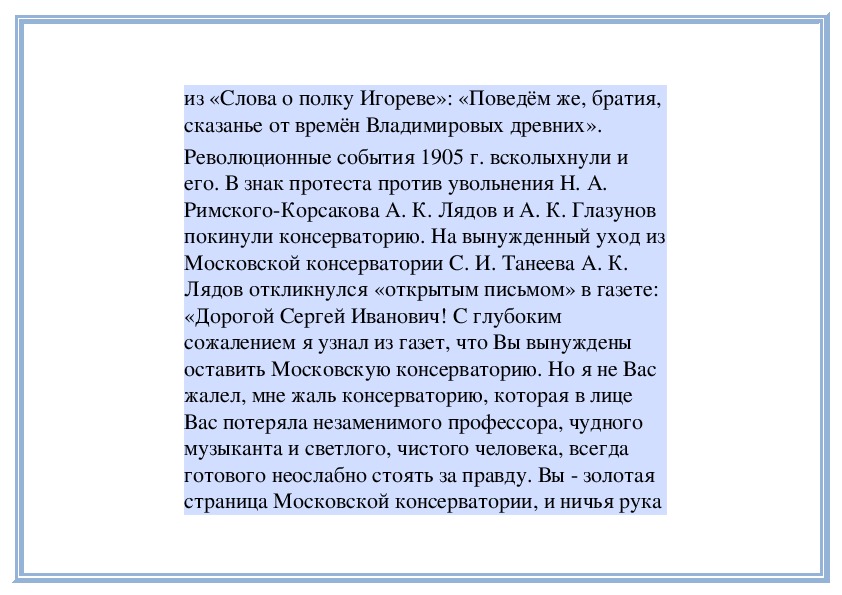 из «Слова о полку Игореве»: «Поведём же, братия, сказанье от времён Владимировых древних».

Революционные события 1905 г. всколыхнули и его. В знак протеста против увольнения Н. А. Римского-Корсакова А. К. Лядов и А. К. Глазунов покинули консерваторию. На вынужденный уход из Московской консерватории С. И. Танеева А. К. Лядов откликнулся «открытым письмом» в газете: «Дорогой Сергей Иванович! С глубоким сожалением я узнал из газет, что Вы вынуждены оставить Московскую консерваторию. Но я не Вас жалел, мне жаль консерваторию, которая в лице Вас потеряла незаменимого профессора, чудного музыканта и светлого, чистого человека, всегда готового неослабно стоять за правду. Вы - золотая страница Московской консерватории, и ничья рука